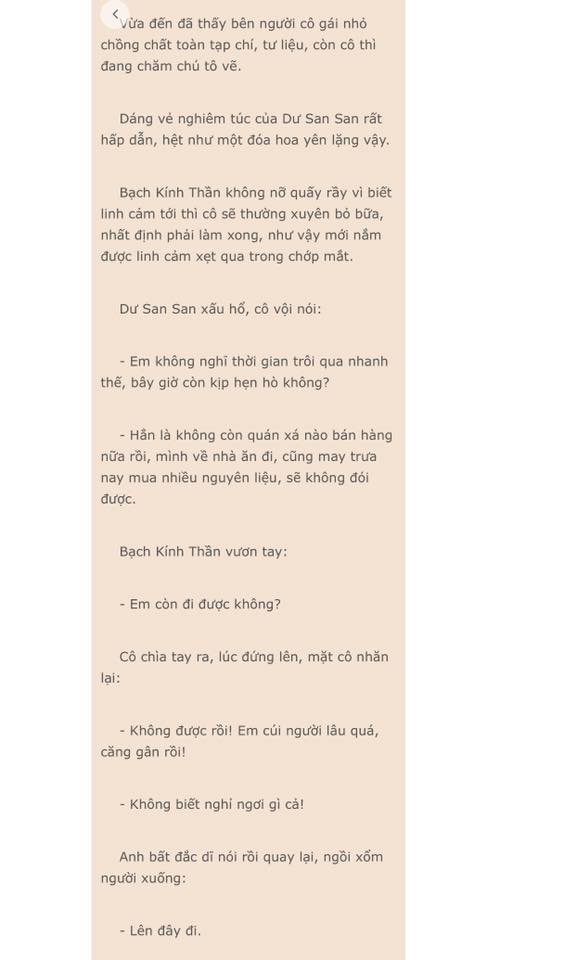 Vừa đến đã thấy bên người cô gái nhỏ chồng chất toàn tạp chí, tư liệu, còn cô thì đang chăm chú tô vẽ.

Dáng vẻ nghiêm túc của Dư San San rất hấp dẫn, hệt như một đóa hoa yên lặng vậy.

Bạch Kính Thần không nỡ quấy rầy vì biết linh cảm tới thì cô sẽ thường xuyên bỏ bữa, nhất định phải làm xong, như vậy mới nắm được linh cảm xẹt qua trong chớp mắt.

Dư San San xấu hổ, cô vội nói:

- Em không nghĩ thời gian trôi qua nhanh thế, bây giờ còn kịp hẹn hò không?

- Hẳn là không còn quán xá nào bán hàng nữa rồi, mình về nhà ăn đi, cũng may trưa nay mua nhiều nguyên liệu, sẽ không đói được.

Bạch Kính Thần vươn tay:

- Em còn đi được không?

Cô chìa tay ra, lúc đứng lên, mặt cô nhăn lại:

- Không được rồi! Em cúi người lâu quá, căng gân rồi!

- Không biết nghỉ ngơi gì cả!

Anh bất đắc dĩ nói rồi quay lại, ngồi xổm người xuống:

- Lên đây đi.